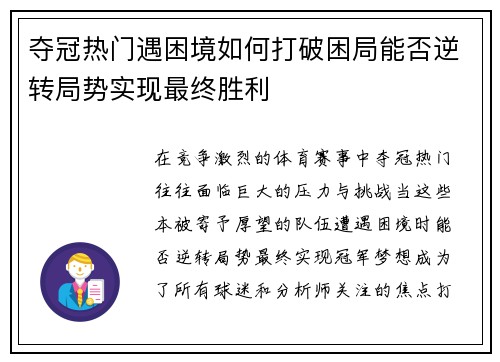 夺冠热门遇困境如何打破困局能否逆转局势实现最终胜利

在竞争激烈的体育赛事中夺冠热门往往面临巨大的压力与挑战当这些本被寄予厚望的队伍遭遇困境时能否逆转局势最终实现冠军梦想成为了所有球迷和分析师关注的焦点打